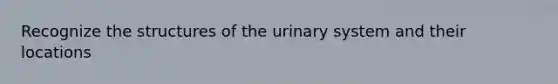 Recognize the structures of the urinary system and their locations